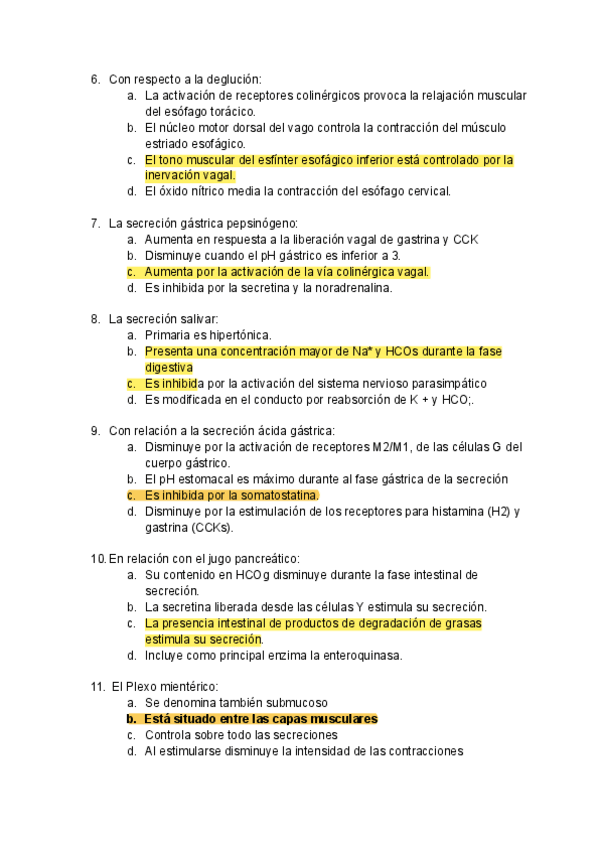 6. Con respecto a la deglución:
a. La activación de receptores colinérgicos provoca la relajación muscular del esófago torácico.
b. El núcleo motor dorsal del vago controla la contracción del músculo estriado esofágico.
c. El tono muscular del esfínter esofágico inferior está controlado por la inervación vagal.
d. El óxido nítrico media la contracción del esófago cervical.

7. La secreción gástrica pepsinógeno:
a. Aumenta en respuesta a la liberación vagal de gastrina y CCK
b. Disminuye cuando el pH gástrico es inferior a 3.
c. Aumenta por la activación de la vía colinérgica vagal.
d. Es inhibida por la secretina y la noradrenalina.

8. La secreción salivar:
a. Primaria es hipertónica.
b. Presenta una concentración mayor de Na* y HCOs durante la fase digestiva
c. Es inhibida por la activación del sistema nervioso parasimpático
d. Es modificada en el conducto por reabsorción de K + y HCO;.

9. Con relación a la secreción ácida gástrica:
a. Disminuye por la activación de receptores M2/M1, de las células G del cuerpo gástrico.
b. El pH estomacal es máximo durante al fase gástrica de la secreción
c. Es inhibida por la somatostatina.
d. Disminuye por la estimulación de los receptores para histamina (H2) y gastrina (CCKs).

10. En relación con el jugo pancreático:
a. Su contenido en HCOg disminuye durante la fase intestinal de secreción.
b. La secretina liberada desde las células Y estimula su secreción.
c. La presencia intestinal de productos de degradación de grasas estimula su secreción.
d. Incluye como principal enzima la enteroquinasa.

11. El Plexo mientérico:
a. Se denomina también submucoso
b. Está situado entre las capas musculares
c. Controla sobre todo las secreciones
d. Al estimularse disminuye la intensidad de las contracciones